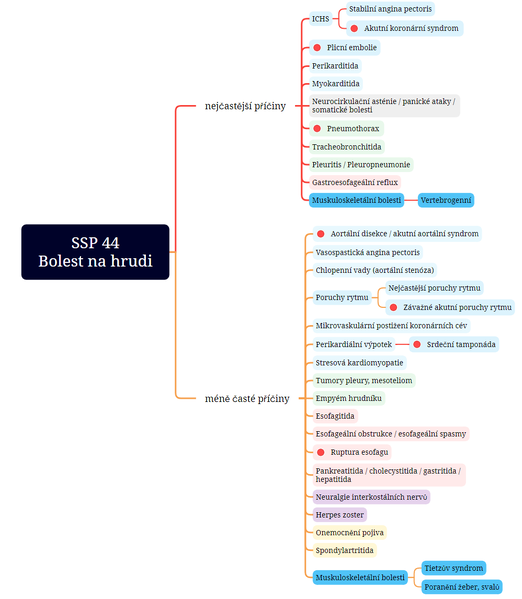 SSP 44
Bolest na hrudi

nejčastější příčiny

ICHS
Stabilní angina pectoris
Akutní koronární syndrom
Plicní embolie
Perikarditida
Myokarditida
Neurocirkulační asténie / panické ataky / somatické bolesti
Pneumothorax
Tracheobronchitida
Pleuritis / Pleuropneumonie
Gastroesofageální reflux
Muskuloskeletální bolesti
Vertebrogenní

méně časté příčiny

Aortální disekce / akutní aortální syndrom
Vasospastická angina pectoris
Chlopenní vady (aortální stenóza)
Poruchy rytmu
Nejčastější poruchy rytmu
Závažné akutní poruchy rytmu
Mikrovaskulární postižení koronárních cév
Perikardiální výpotek
Srdeční tamponáda
Stresová kardiomyopatie
Tumory pleury, mesoteliom
Empyém hrudníku
Esofagitida
Esofageální obstrukce / esofageální spasmy
Ruptura esofagu
Pankreatitida / cholecystitida / gastritida / hepatitida
Neuralgie interkostálních nervů
Herpes zoster
Onemocnění pojiva
Spondylartritida
Muskuloskeletální bolesti
Tietzův syndrom
Poranění žeber, svalů